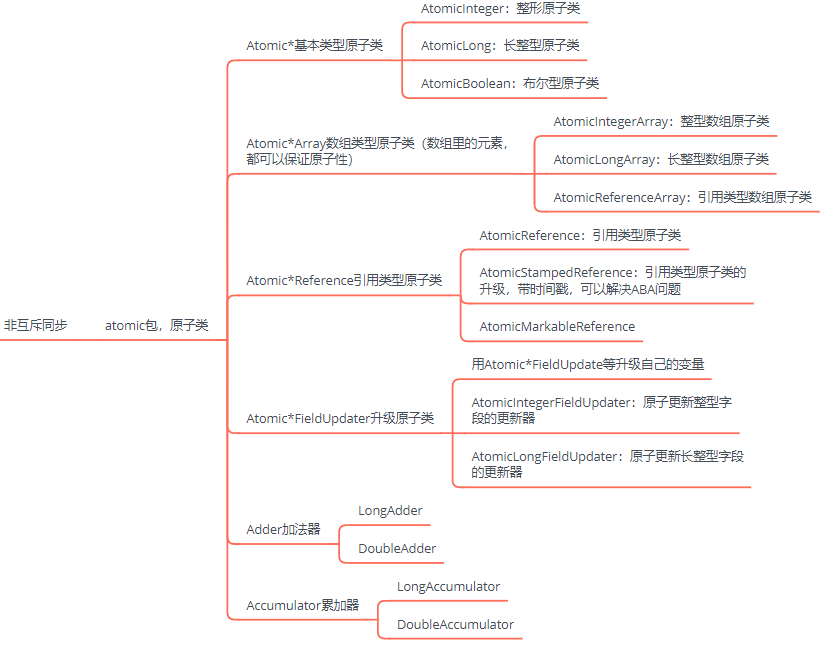 非互斥同步

atomic包，原子类

Atomic*基本类型原子类

AtomicInteger：整形原子类

AtomicLong：长整型原子类

AtomicBoolean：布尔型原子类

Atomic*Array数组类型原子类（数组里的元素，都可以保证原子性）

AtomicIntegerArray：整型数组原子类

AtomicLongArray：长整型数组原子类

AtomicReferenceArray：引用类型数组原子类

Atomic*Reference引用类型原子类

AtomicReference：引用类型原子类

AtomicStampedReference：引用类型原子类的升级，带时间戳，可以解决ABA问题

AtomicMarkableReference

Atomic*FieldUpdater升级原子类

用Atomic*FieldUpdate等升级自己的变量

AtomicIntegerFieldUpdater：原子更新整型字段的更新器

AtomicLongFieldUpdater：原子更新长整型字段的更新器

Adder加法器

LongAdder

DoubleAdder

Accumulator累加器

LongAccumulator

DoubleAccumulator